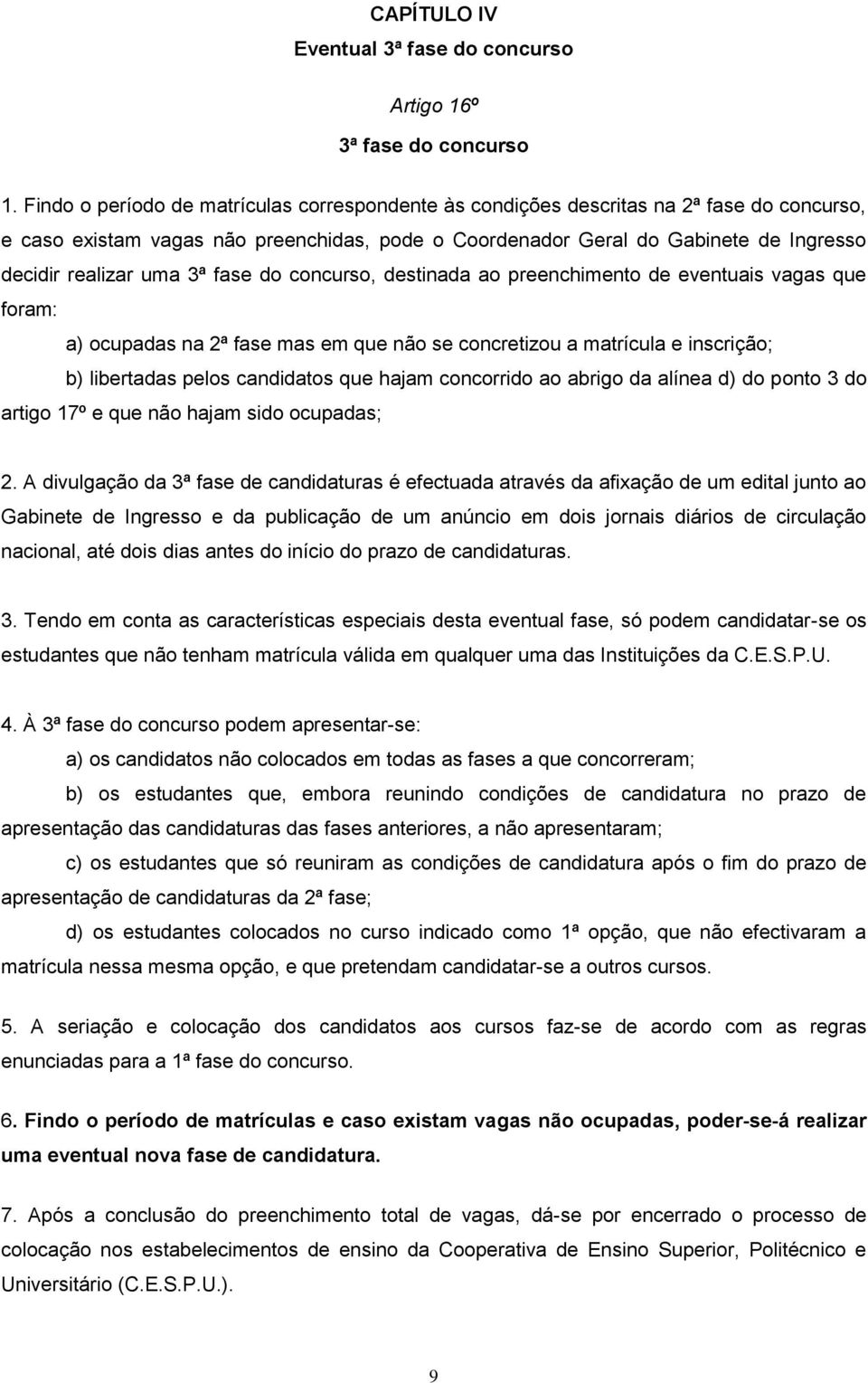 CAPÍTULO IV
Eventual 3ª fase do concurso

Artigo 16º
3ª fase do concurso

1. Findo o período de matrículas correspondente às condições descritas na 2ª fase do concurso, e caso existam vagas não preenchidas, pode o Coordenador Geral do Gabinete de Ingresso decidir realizar uma 3ª fase do concurso, destinada ao preenchimento de eventuais vagas que foram:

a) ocupadas na 2ª fase mas em que não se concretizou a matrícula e inscrição;

b) libertadas pelos candidatos que hajam concorrido ao abrigo da alínea d) do ponto 3 do artigo 17º e que não hajam sido ocupadas;

2. A divulgação da 3ª fase de candidaturas é efectuada através da afixação de um edital junto ao Gabinete de Ingresso e da publicação de um anúncio em dois jornais diários de circulação nacional, até dois dias antes do início do prazo de candidaturas.

3. Tendo em conta as características especiais desta eventual fase, só podem candidatar-se os estudantes que não tenham matrícula válida em qualquer uma das Instituições da C.E.S.P.U.

4. À 3ª fase do concurso podem apresentar-se:

a) os candidatos não colocados em todas as fases a que concorreram;

b) os estudantes que, embora reunindo condições de candidatura no prazo de apresentação das candidaturas das fases anteriores, a não apresentaram;

c) os estudantes que só reuniram as condições de candidatura após o fim do prazo de apresentação de candidaturas da 2ª fase;

d) os estudantes colocados no curso indicado como 1ª opção, que não efectivaram a matrícula nessa mesma opção, e que pretendam candidatar-se a outros cursos.

5. A seriação e colocação dos candidatos aos cursos faz-se de acordo com as regras enunciadas para a 1ª fase do concurso.

6. Findo o período de matrículas e caso existam vagas não ocupadas, poder-se-á realizar uma eventual nova fase de candidatura.

7. Após a conclusão do preenchimento total de vagas, dá-se por encerrado o processo de colocação nos estabelecimentos de ensino da Cooperativa de Ensino Superior, Politécnico e Universitário (C.E.S.P.U.).

9